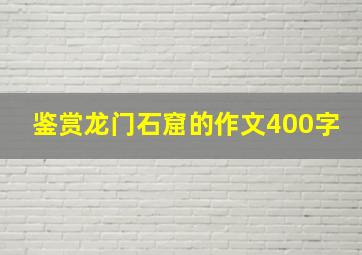 鉴赏龙门石窟的作文400字